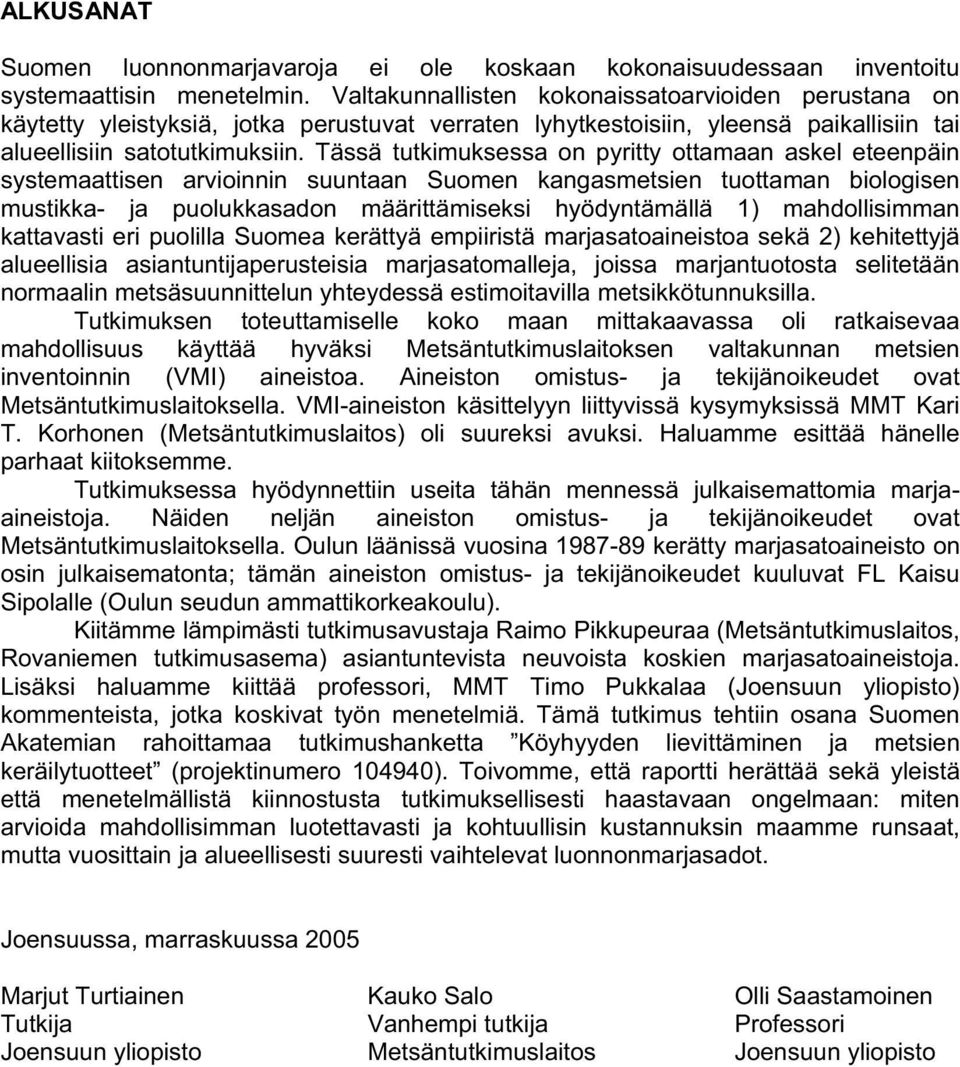 ALKUSANAT

Suomen luonnonmarjavaroja ei ole koskaan kokonaisuudessaan inventoitu systemaattisin menetelmin. Valtakunnallisten kokonaissatoarvioiden perustana on käytetty yleistyksiä, jotka perustuvat verraten lyhytkestoisiin, yleensä paikallisiin tai alueellisiin satotutkimuksiin. Tässä tutkimuksessa on pyritty ottamaan askel eteenpäin systemaattisen arvioinnin suuntaan Suomen kangasmetsien tuottaman biologisen mustikka- ja puolukkasadon määrittämiseksi hyödyntämällä 1) mahdollisimman kattavasti eri puolilla Suomea kerättyä empiiristä marjasatoaineistoa sekä 2) kehitettyjä alueellisia asiantuntijaperusteisia marjasatomalleja, joissa marjantuotosta selitetään normaalin metsäsuunnittelun yhteydessä estimoitavilla metsikkötunnuksilla.

Tutkimuksen toteuttamiselle koko maan mittakaavassa oli ratkaisevaa mahdollisuus käyttää hyväksi Metsäntutkimuslaitoksen valtakunnan metsien inventoinnin (VMI) aineistoa. Aineiston omistus- ja tekijänoikeudet ovat Metsäntutkimuslaitoksella. VMI-aineiston käsittelyyn liittyvissä kysymyksissä MMT Kari T. Korhonen (Metsäntutkimuslaitos) oli suureksi avuksi. Haluamme esittää hänelle parhaat kiitoksemme.

Tutkimuksessa hyödynnettiin useita tähän mennessä julkaisemattomia marjaaineistoja. Näiden neljän aineiston omistus- ja tekijänoikeudet ovat Metsäntutkimuslaitoksella. Oulun läänissä vuosina 1987-89 kerätty marjasatoaineisto on osin julkaisematonta; tämän aineiston omistus- ja tekijänoikeudet kuuluvat FL Kaisu Sipolalle (Oulun seudun ammattikorkeakoulu).

Kiitämme lämpimästi tutkimusavustaja Raimo Pikkupeuraa (Metsäntutkimuslaitos, Rovaniemen tutkimusasema) asiantuntevista neuvoista koskien marjasatoaineistoja. Lisäksi haluamme kiittää professori, MMT Timo Pukkalaa (Joensuun yliopisto) kommenteista, jotka koskivat työn menetelmiä. Tämä tutkimus tehtiin osana Suomen Akatemian rahoittamaa tutkimushanketta ”Köyhyyden lievittäminen ja metsien keräilytuotteet” (projektinumero 104940). Toivomme, että raportti herättää sekä yleistä että menetelmällistä kiinnostusta tutkimuksellisesti haastavaan ongelmaan: miten arvioida mahdollisimman luotettavasti ja kohtuullisin kustannuksin maamme runsaat, mutta vuosittain ja alueellisesti suuresti vaihtelevat luonnonmarjasadot.

Joensuussa, marraskuussa 2005

Marjut Turtiainen
Tutkija
Joensuun yliopisto

Kauko Salo
Vanhempi tutkija
Metsäntutkimuslaitos

Olli Saastamoinen
Professori
Joensuun yliopisto